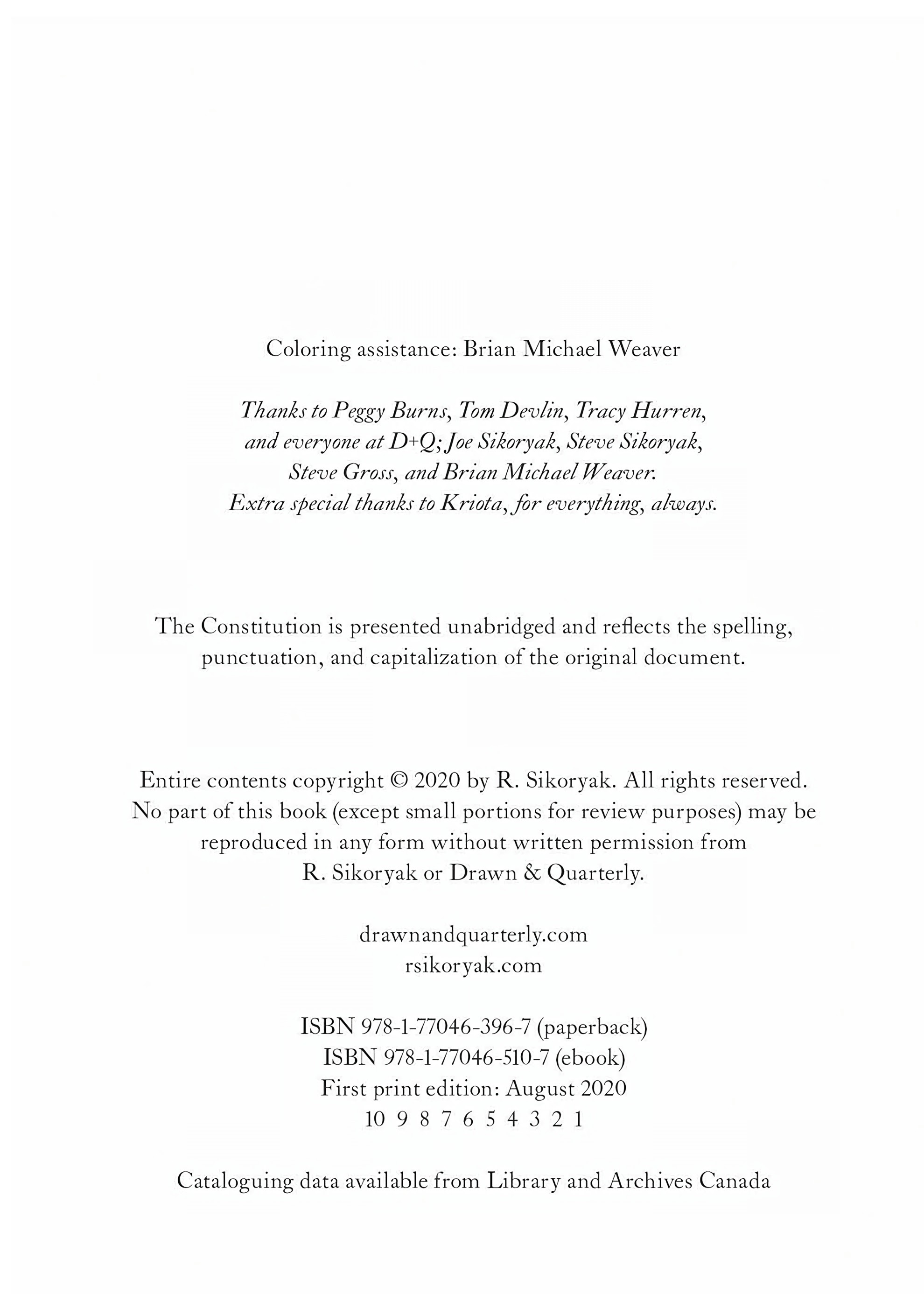 Coloring assistance: Brian Michael Weaver

Thanks to Peggy Burns, Tom Devlin, Tracy Hurren, and everyone at D+Q; Joe Sikoryak, Steve Sikoryak, Steve Gross, and Brian Michael Weaver. Extra special thanks to Kriota, for everything, always.

The Constitution is presented unabridged and reflects the spelling, punctuation, and capitalization of the original document.

Entire contents copyright © 2020 by R. Sikoryak. All rights reserved. No part of this book (except small portions for review purposes) may be reproduced in any form without written permission from R. Sikoryak or Drawn & Quarterly.

drawnandquarterly.com
rsikoryak.com

ISBN 978-1-77046-396-7 (paperback)
ISBN 978-1-77046-510-7 (ebook)
First print edition: August 2020
10 9 8 7 6 5 4 3 2 1

Cataloguing data available from Library and Archives Canada